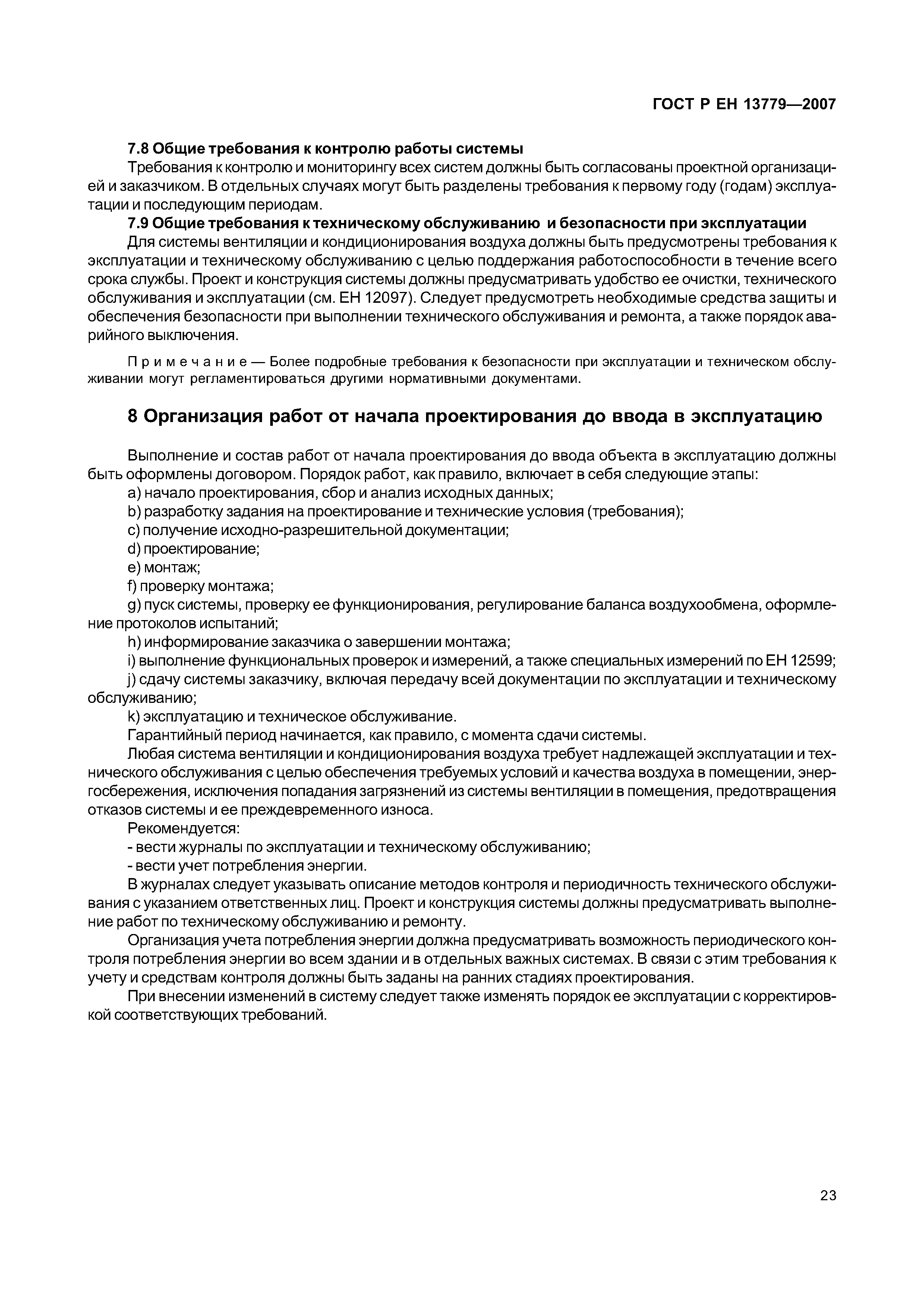 ГОСТ Р ЕН 13779—2007

7.8 Общие требования к контролю работы системы

Требования к контролю и мониторингу всех систем должны быть согласованы проектной организацией и заказчиком. В отдельных случаях могут быть разделены требования к первому году (годам) эксплуатации и последующим периодам.

7.9 Общие требования к техническому обслуживанию и безопасности при эксплуатации

Для системы вентиляции и кондиционирования воздуха должны быть предусмотрены требования к эксплуатации и техническому обслуживанию с целью поддержания работоспособности в течение всего срока службы. Проект и конструкция системы должны предусматривать удобство ее очистки, технического обслуживания и эксплуатации (см. ЕН 12097). Следует предусмотреть необходимые средства защиты и обеспечения безопасности при выполнении технического обслуживания и ремонта, а также порядок аварийного выключения.

Примечание — Более подробные требования к безопасности при эксплуатации и техническом обслуживании могут регламентироваться другими нормативными документами.

8 Организация работ от начала проектирования до ввода в эксплуатацию

Выполнение и состав работ от начала проектирования до ввода объекта в эксплуатацию должны быть оформлены договором. Порядок работ, как правило, включает в себя следующие этапы:

a) начало проектирования, сбор и анализ исходных данных;

b) разработку задания на проектирование и технические условия (требования);

c) получение исходно-разрешительной документации;

d) проектирование;

e) монтаж;

f) проверку монтажа;

g) пуск системы, проверку ее функционирования, регулирование баланса воздухообмена, оформление протоколов испытаний;

h) информирование заказчика о завершении монтажа;

i) выполнение функциональных проверок и измерений, а также специальных измерений по ЕН 12599;

j) сдачу системы заказчику, включая передачу всей документации по эксплуатации и техническому обслуживанию;

k) эксплуатацию и техническое обслуживание.

Гарантийный период начинается, как правило, с момента сдачи системы.

Любая система вентиляции и кондиционирования воздуха требует надлежащей эксплуатации и технического обслуживания с целью обеспечения требуемых условий и качества воздуха в помещении, энергосбережения, исключения попадания загрязнений из системы вентиляции в помещения, предотвращения отказов системы и ее преждевременного износа.

Рекомендуется:

- вести журналы по эксплуатации и техническому обслуживанию;

- вести учет потребления энергии.

В журналах следует указывать описание методов контроля и периодичность технического обслуживания с указанием ответственных лиц. Проект и конструкция системы должны предусматривать выполнение работ по техническому обслуживанию и ремонту.

Организация учета потребления энергии должна предусматривать возможность периодического контроля потребления энергии во всем здании и в отдельных важных системах. В связи с этим требования к учету и средствам контроля должны быть заданы на ранних стадиях проектирования.

При внесении изменений в систему следует также изменять порядок ее эксплуатации с корректировкой соответствующих требований.

23